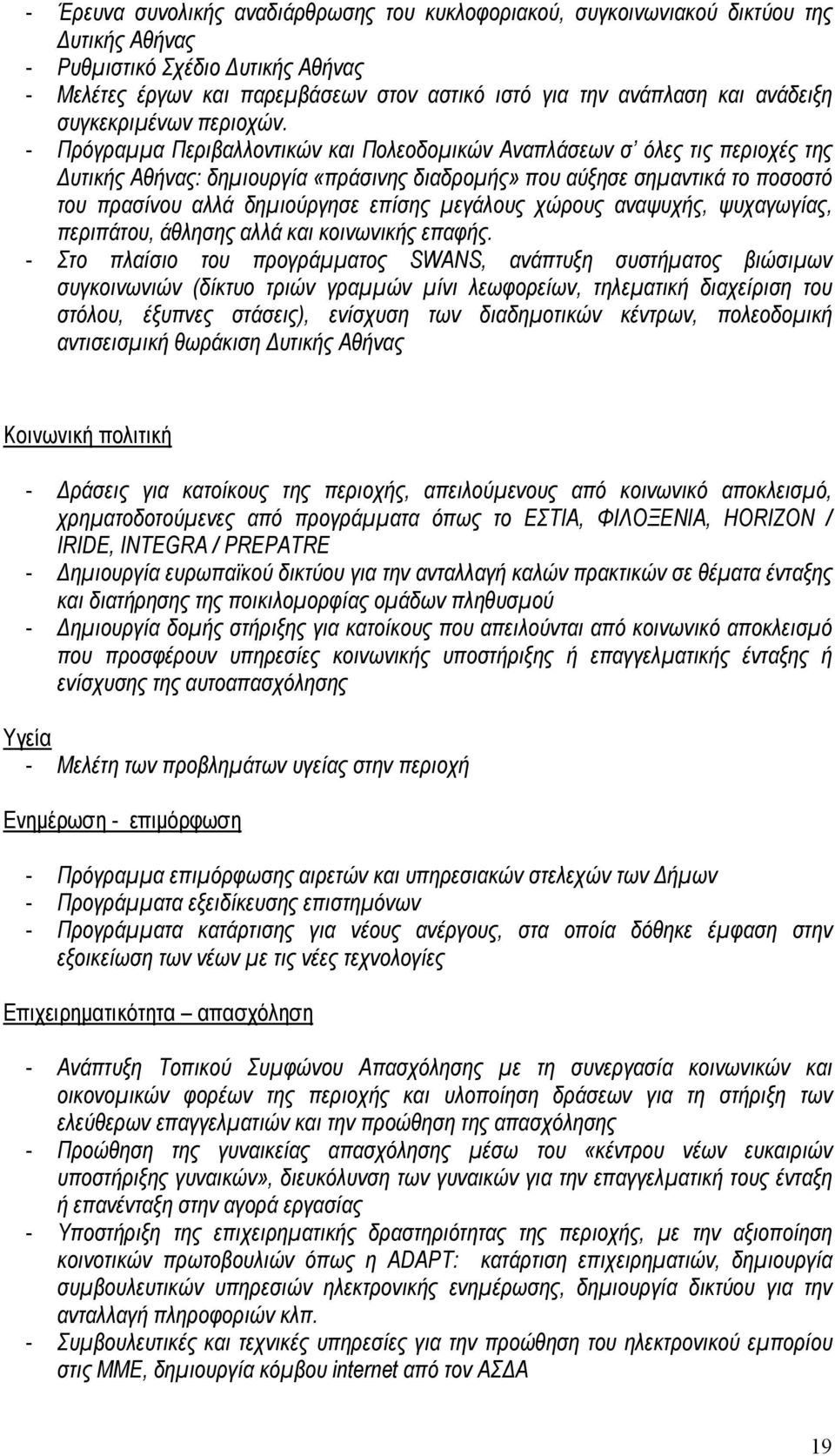 - Έρευνα συνολικής αναδιάρθρωσης του κυκλοφοριακού, συγκοινωνιακού δικτύου της Δυτικής Αθήνας
- Ρυθμιστικό Σχέδιο Δυτικής Αθήνας
- Μελέτες έργων και παρεμβάσεων στον αστικό ιστό για την ανάπλαση και ανάδειξη συγκεκριμένων περιοχών.
- Πρόγραμμα Περιβαλλοντικών και Πολεοδομικών Αναπλάσεων σ' όλες τις περιοχές της Δυτικής Αθήνας: δημιουργία «πράσινης διαδρομής» που αύξησε σημαντικά το ποσοστό του πρασίνου αλλά δημιούργησε επίσης μεγάλους χώρους αναψυχής, ψυχαγωγίας, περιπάτου, άθλησης αλλά και κοινωνικής επαφής.
- Στο πλαίσιο του προγράμματος SWANS, ανάπτυξη συστήματος βιώσιμων συγκοινωνιών (δίκτυο τριών γραμμών μίνι λεωφορείων, τηλεματική διαχείριση του στόλου, έξυπνες στάσεις), ενίσχυση των διαδημοτικών κέντρων, πολεοδομική αντισεισμική θωράκιση Δυτικής Αθήνας

Κοινωνική πολιτική

- Δράσεις για κατοίκους της περιοχής, απειλούμενους από κοινωνικό αποκλεισμό, χρηματοδοτούμενες από προγράμματα όπως το ΕΣΤΙΑ, ΦΙΛΟΞΕΝΙΑ, HORIZON / IRIDE, INTEGRA / PREPATRE
- Δημιουργία ευρωπαϊκού δικτύου για την ανταλλαγή καλών πρακτικών σε θέματα ένταξης και διατήρησης της ποικιλομορφίας ομάδων πληθυσμού
- Δημιουργία δομής στήριξης για κατοίκους που απειλούνται από κοινωνικό αποκλεισμό που προσφέρουν υπηρεσίες κοινωνικής υποστήριξης ή επαγγελματικής ένταξης ή ενίσχυσης της αυτοαπασχόλησης

Υγεία
- Μελέτη των προβλημάτων υγείας στην περιοχή

Ενημέρωση - επιμόρφωση

- Πρόγραμμα επιμόρφωσης αιρετών και υπηρεσιακών στελεχών των Δήμων
- Προγράμματα εξειδίκευσης επιστημόνων
- Προγράμματα κατάρτισης για νέους ανέργους, στα οποία δόθηκε έμφαση στην εξοικείωση των νέων με τις νέες τεχνολογίες

Επιχειρηματικότητα – απασχόληση

- Ανάπτυξη Τοπικού Συμφώνου Απασχόλησης με τη συνεργασία κοινωνικών και οικονομικών φορέων της περιοχής και υλοποίηση δράσεων για τη στήριξη των ελεύθερων επαγγελματιών και την προώθηση της απασχόλησης
- Προώθηση της γυναικείας απασχόλησης μέσω του «κέντρου νέων ευκαιριών υποστήριξης γυναικών», διευκόλυνση των γυναικών για την επαγγελματική τους ένταξη ή επανένταξη στην αγορά εργασίας
- Υποστήριξη της επιχειρηματικής δραστηριότητας της περιοχής, με την αξιοποίηση κοινοτικών πρωτοβουλιών όπως η ADAPT: κατάρτιση επιχειρηματιών, δημιουργία συμβουλευτικών υπηρεσιών ηλεκτρονικής ενημέρωσης, δημιουργία δικτύου για την ανταλλαγή πληροφοριών κλπ.
- Συμβουλευτικές και τεχνικές υπηρεσίες για την προώθηση του ηλεκτρονικού εμπορίου στις ΜΜΕ, δημιουργία κόμβου internet από τον ΑΣΔΑ

19